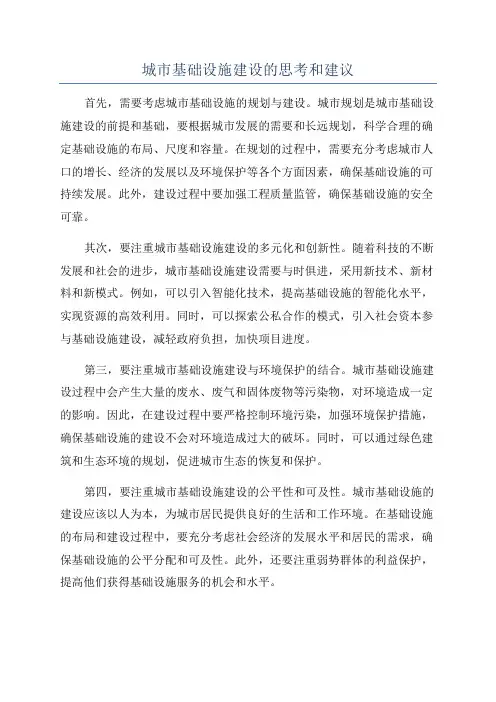 城市基础设施建设的思考和建议

首先，需要考虑城市基础设施的规划与建设。城市规划是城市基础设施建设的前提和基础，要根据城市发展的需要和长远规划，科学合理的确定基础设施的布局、尺度和容量。在规划的过程中，需要充分考虑城市人口的增长、经济的发展以及环境保护等各个方面因素，确保基础设施的可持续发展。此外，建设过程中要加强工程质量监管，确保基础设施的安全可靠。

其次，要注重城市基础设施建设的多元化和创新性。随着科技的不断发展和社会的进步，城市基础设施建设需要与时俱进，采用新技术、新材料和新模式。例如，可以引入智能化技术，提高基础设施的智能化水平，实现资源的高效利用。同时，可以探索公私合作的模式，引入社会资本参与基础设施建设，减轻政府负担，加快项目进度。

第三，要注重城市基础设施建设与环境保护的结合。城市基础设施建设过程中会产生大量的废水、废气和固体废物等污染物，对环境造成一定的影响。因此，在建设过程中要严格控制环境污染，加强环境保护措施，确保基础设施的建设不会对环境造成过大的破坏。同时，可以通过绿色建筑和生态环境的规划，促进城市生态的恢复和保护。

第四，要注重城市基础设施建设的公平性和可及性。城市基础设施的建设应该以人为本，为城市居民提供良好的生活和工作环境。在基础设施的布局和建设过程中，要充分考虑社会经济的发展水平和居民的需求，确保基础设施的公平分配和可及性。此外，还要注重弱势群体的利益保护，提高他们获得基础设施服务的机会和水平。